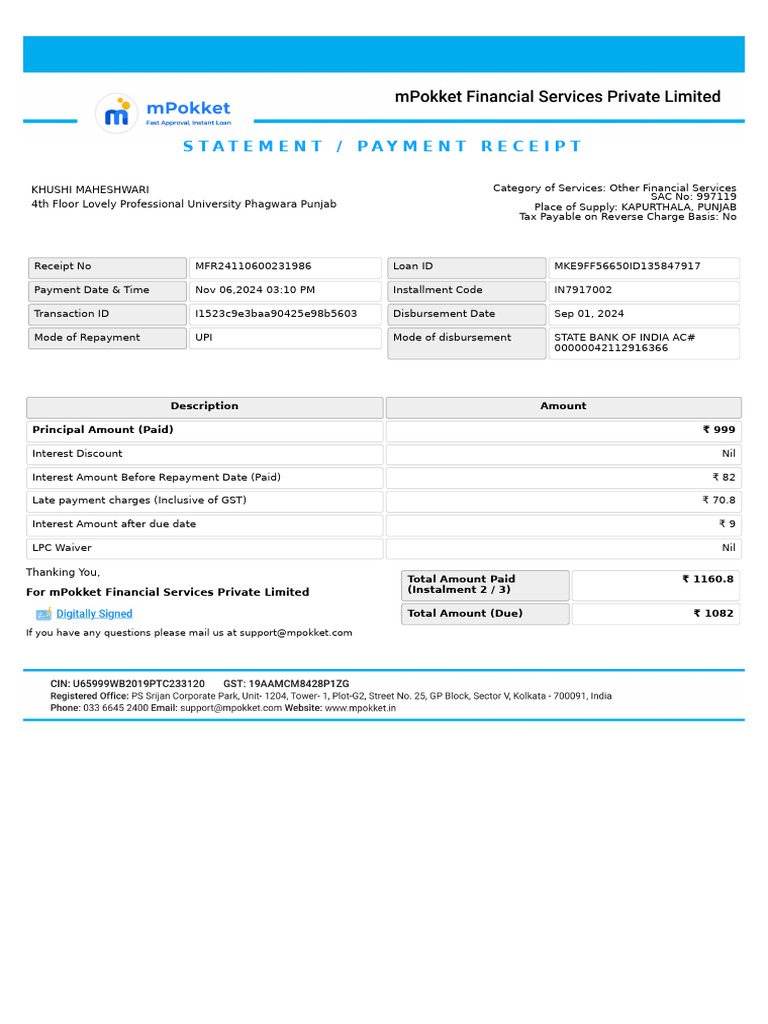 mPokket
Fast Approval, Instant Loan

mPokket Financial Services Private Limited

STATEMENT / PAYMENT RECEIPT

KHUSHI MAHESHWARI
4th Floor Lovely Professional University Phagwara Punjab

Category of Services: Other Financial Services
SAC No: 997119
Place of Supply: KAPURTHALA, PUNJAB
Tax Payable on Reverse Charge Basis: No

| Receipt No | MFR24110600231986 | Loan ID | MKE9FF56650ID135847917 |
|---|---|---|---|
| Payment Date & Time | Nov 06,2024 03:10 PM | Installment Code | IN7917002 |
| Transaction ID | I1523c9e3baa90425e98b5603 | Disbursement Date | Sep 01, 2024 |
| Mode of Repayment | UPI | Mode of disbursement | STATE BANK OF INDIA AC# 00000042112916366 |

| Description | Amount |
|---|---|
| Principal Amount (Paid) | ₹ 999 |
| Interest Discount | Nil |
| Interest Amount Before Repayment Date (Paid) | ₹ 82 |
| Late payment charges (Inclusive of GST) | ₹ 70.8 |
| Interest Amount after due date | ₹ 9 |
| LPC Waiver | Nil |

Thanking You,
For mPokket Financial Services Private Limited
Digitally Signed
If you have any questions please mail us at support@mpokket.com

| Total Amount Paid (Instalment 2 / 3) | ₹ 1160.8 |
|---|---|
| Total Amount (Due) | ₹ 1082 |

CIN: U65999WB2019PTC233120 GST: 19AAMCM8428P1ZG
Registered Office: PS Srijan Corporate Park, Unit- 1204, Tower- 1, Plot-G2, Street No. 25, GP Block, Sector V, Kolkata - 700091, India
Phone: 033 6645 2400 Email: support@mpokket.com Website: www.mpokket.in